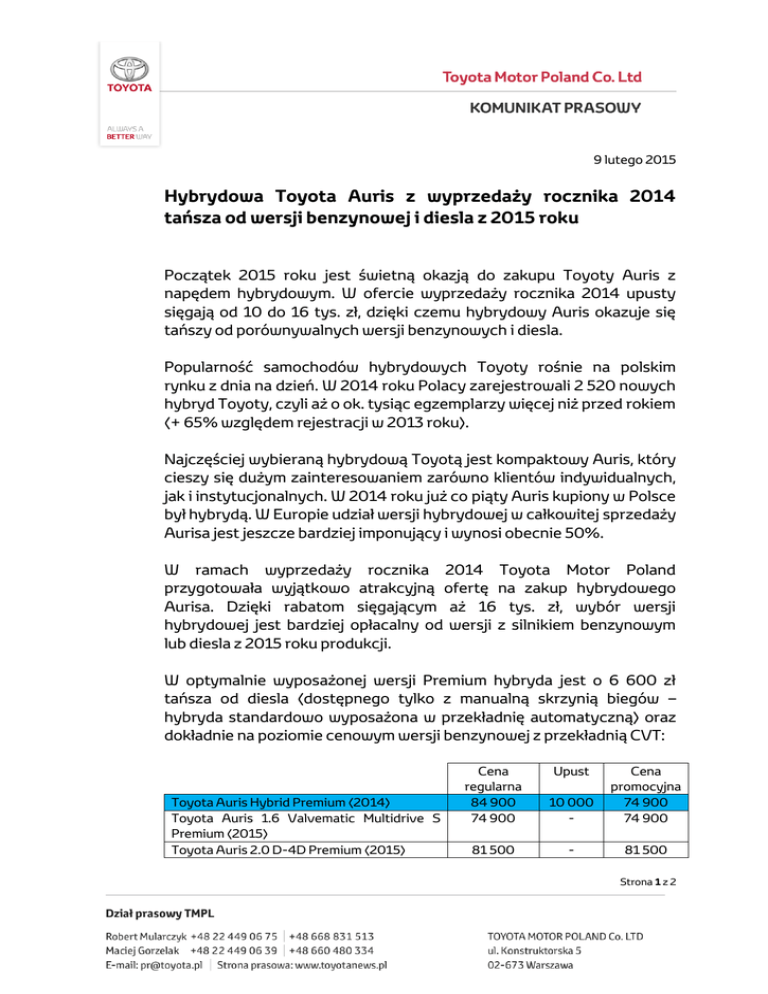 TOYOTA

ALWAYS A BETTER WAY

Toyota Motor Poland Co. Ltd

KOMUNIKAT PRASOWY

9 lutego 2015

Hybrydowa Toyota Auris z wyprzedaży rocznika 2014 tańsza od wersji benzynowej i diesla z 2015 roku

Początek 2015 roku jest świetną okazją do zakupu Toyoty Auris z napędem hybrydowym. W ofercie wyprzedaży rocznika 2014 upusty sięgają od 10 do 16 tys. zł, dzięki czemu hybrydowy Auris okazuje się tańszy od porównywalnych wersji benzynowych i diesla.

Popularność samochodów hybrydowych Toyoty rośnie na polskim rynku z dnia na dzień. W 2014 roku Polacy zarejestrowali 2 520 nowych hybryd Toyoty, czyli aż o ok. tysiąc egzemplarzy więcej niż przed rokiem (+ 65% względem rejestracji w 2013 roku).

Najczęściej wybieraną hybrydową Toyotą jest kompaktowy Auris, który cieszy się dużym zainteresowaniem zarówno klientów indywidualnych, jak i instytucjonalnych. W 2014 roku już co piąty Auris kupiony w Polsce był hybrydą. W Europie udział wersji hybrydowej w całkowitej sprzedaży Aurisa jest jeszcze bardziej imponujący i wynosi obecnie 50%.

W ramach wyprzedaży rocznika 2014 Toyota Motor Poland przygotowała wyjątkowo atrakcyjną ofertę na zakup hybrydowego Aurisa. Dzięki rabatom sięgającym aż 16 tys. zł, wybór wersji hybrydowej jest bardziej opłacalny od wersji z silnikiem benzynowym lub diesla z 2015 roku produkcji.

W optymalnie wyposażonej wersji Premium hybryda jest o 6 600 zł tańsza od diesla (dostępnego tylko z manualną skrzynią biegów – hybryda standardowo wyposażona w przekładnię automatyczną) oraz dokładnie na poziomie cenowym wersji benzynowej z przekładnią CVT:

| | Cena regularna | Upust | Cena promocyjna |
|---|---|---|---|
| Toyota Auris Hybrid Premium (2014) | 84 900 | 10 000 | 74 900 |
| Toyota Auris 1.6 Valvematic Multidrive S Premium (2015) | 74 900 | - | 74 900 |
| Toyota Auris 2.0 D-4D Premium (2015) | 81 500 | - | 81 500 |

Strona 1 z 2

Dział prasowy TMPL

Robert Mularczyk +48 22 449 06 75 | +48 668 831 513
Maciej Gorzelak +48 22 449 06 39 | +48 660 480 334
E-mail: pr@toyota.pl | Strona prasowa: www.toyotanews.pl

TOYOTA MOTOR POLAND Co. LTD
ul. Konstruktorska 5
02-673 Warszawa